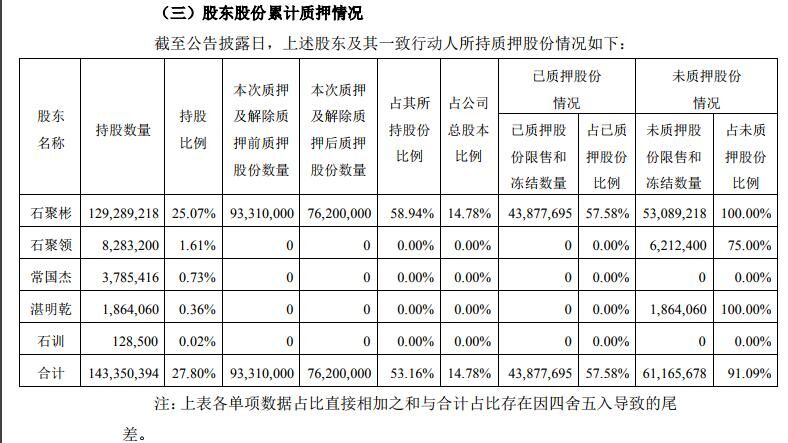 （三）股东股份累计质押情况

截至公告披露日，上述股东及其一致行动人所持质押股份情况如下：

| 股东名称 | 持股数量 | 持股比例 | 本次质押及解除质押前质押股份数量 | 本次质押及解除质押后质押股份数量 | 占其所持股份比例 | 占公司总股本比例 | 已质押股份情况 |  | 未质押股份情况 |  |
|---|---|---|---|---|---|---|---|---|---|---|
|  |  |  |  |  |  |  | 已质押股份限售和冻结数量 | 占已质押股份比例 | 未质押股份限售和冻结数量 | 占未质押股份比例 |
| 石聚彬 | 129,289,218 | 25.07% | 93,310,000 | 76,200,000 | 58.94% | 14.78% | 43,877,695 | 57.58% | 53,089,218 | 100.00% |
| 石聚领 | 8,283,200 | 1.61% | 0 | 0 | 0.00% | 0.00% | 0 | 0.00% | 6,212,400 | 75.00% |
| 常国杰 | 3,785,416 | 0.73% | 0 | 0 | 0.00% | 0.00% | 0 | 0.00% | 0 | 0.00% |
| 湛明乾 | 1,864,060 | 0.36% | 0 | 0 | 0.00% | 0.00% | 0 | 0.00% | 1,864,060 | 100.00% |
| 石训 | 128,500 | 0.02% | 0 | 0 | 0.00% | 0.00% | 0 | 0.00% | 0 | 0.00% |
| 合计 | 143,350,394 | 27.80% | 93,310,000 | 76,200,000 | 53.16% | 14.78% | 43,877,695 | 57.58% | 61,165,678 | 91.09% |

注：上表各单项数据占比直接相加之和与合计占比存在因四舍五入导致的尾差。